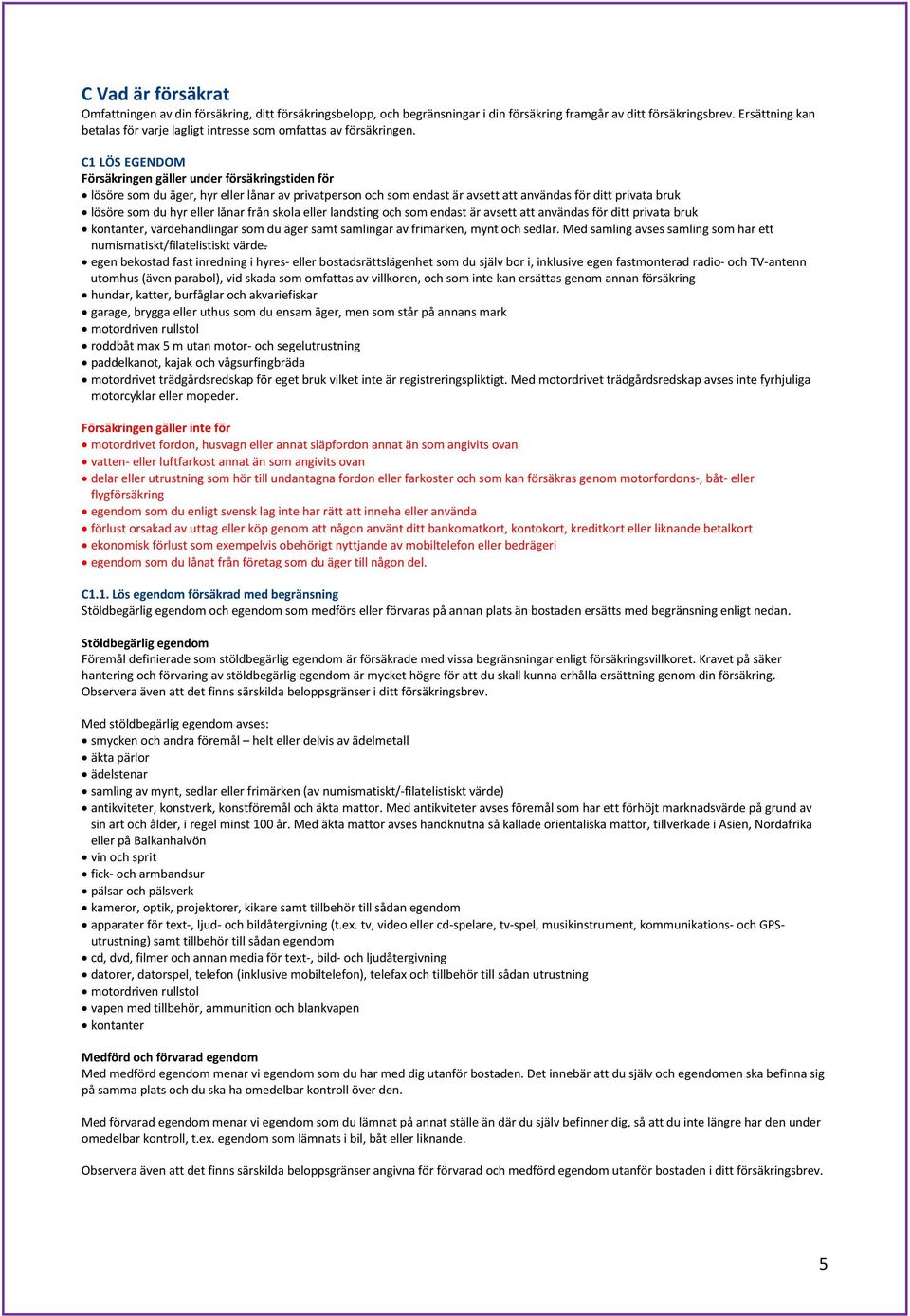 C Vad är försäkrat
Omfattningen av din försäkring, ditt försäkringsbelopp, och begränsningar i din försäkring framgår av ditt försäkringsbrev. Ersättning kan betalas för varje lagligt intresse som omfattas av försäkringen.

C1 LÖS EGENDOM
Försäkringen gäller under försäkringstiden för
• lösöre som du äger, hyr eller lånar av privatperson och som endast är avsett att användas för ditt privata bruk
• lösöre som du hyr eller lånar från skola eller landsting och som endast är avsett att användas för ditt privata bruk
• kontanter, värdehandlingar som du äger samt samlingar av frimärken, mynt och sedlar. Med samling avses samling som har ett numismatiskt/filatelistiskt värde.
• egen bekostad fast inredning i hyres- eller bostadsrättslägenhet som du själv bor i, inklusive egen fastmonterad radio- och TV-antenn utomhus (även parabol), vid skada som omfattas av villkoren, och som inte kan ersättas genom annan försäkring
• hundar, katter, burfåglar och akvariefiskar
• garage, brygga eller uthus som du ensam äger, men som står på annans mark
• motordriven rullstol
• roddbåt max 5 m utan motor- och segelutrustning
• paddelkanot, kajak och vågsurfingbräda
• motordrivet trädgårdsredskap för eget bruk vilket inte är registreringspliktigt. Med motordrivet trädgårdsredskap avses inte fyrhjuliga motorcyklar eller mopeder.

Försäkringen gäller inte för
• motordrivet fordon, husvagn eller annat släpfordon annat än som angivits ovan
• vatten- eller luftfarkost annat än som angivits ovan
• delar eller utrustning som hör till undantagna fordon eller farkoster och som kan försäkras genom motorfordons-, båt- eller flygförsäkring
• egendom som du enligt svensk lag inte har rätt att inneha eller använda
• förlust orsakad av uttag eller köp genom att någon använt ditt bankomatkort, kontokort, kreditkort eller liknande betalkort
• ekonomisk förlust som exempelvis obehörigt nyttjande av mobiltelefon eller bedrägeri
• egendom som du lånat från företag som du äger till någon del.

C1.1. Lös egendom försäkrad med begränsning
Stöldbegärlig egendom och egendom som medförs eller förvaras på annan plats än bostaden ersätts med begränsning enligt nedan.

Stöldbegärlig egendom
Föremål definierade som stöldbegärlig egendom är försäkrade med vissa begränsningar enligt försäkringsvillkoret. Kravet på säker hantering och förvaring av stöldbegärlig egendom är mycket högre för att du skall kunna erhålla ersättning genom din försäkring. Observera även att det finns särskilda beloppsgränser i ditt försäkringsbrev.

Med stöldbegärlig egendom avses:
• smycken och andra föremål – helt eller delvis av ädelmetall
• äkta pärlor
• ädelstenar
• samling av mynt, sedlar eller frimärken (av numismatiskt/-filatelistiskt värde)
• antikviteter, konstverk, konstföremål och äkta mattor. Med antikviteter avses föremål som har ett förhöjt marknadsvärde på grund av sin art och ålder, i regel minst 100 år. Med äkta mattor avses handknutna så kallade orientaliska mattor, tillverkade i Asien, Nordafrika eller på Balkanhalvön
• vin och sprit
• fick- och armbandsur
• pälsar och pälsverk
• kameror, optik, projektorer, kikare samt tillbehör till sådan egendom
• apparater för text-, ljud- och bildåtergivning (t.ex. tv, video eller cd-spelare, tv-spel, musikinstrument, kommunikations- och GPS-utrustning) samt tillbehör till sådan egendom
• cd, dvd, filmer och annan media för text-, bild- och ljudåtergivning
• datorer, datorspel, telefon (inklusive mobiltelefon), telefax och tillbehör till sådan utrustning
• motordriven rullstol
• vapen med tillbehör, ammunition och blankvapen
• kontanter

Medförd och förvarad egendom
Med medförd egendom menar vi egendom som du har med dig utanför bostaden. Det innebär att du själv och egendomen ska befinna sig på samma plats och du ska ha omedelbar kontroll över den.

Med förvarad egendom menar vi egendom som du lämnat på annat ställe än där du själv befinner dig, så att du inte längre har den under omedelbar kontroll, t.ex. egendom som lämnats i bil, båt eller liknande.

Observera även att det finns särskilda beloppsgränser angivna för förvarad och medförd egendom utanför bostaden i ditt försäkringsbrev.

5